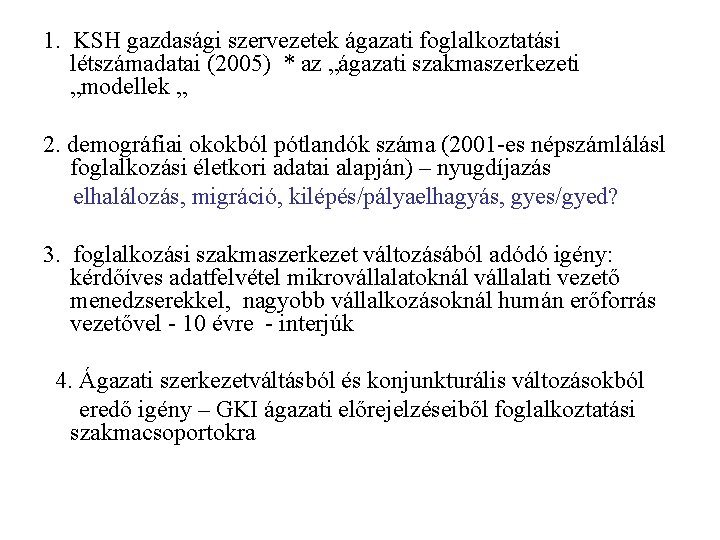 1. KSH gazdasági szervezetek ágazati foglalkoztatási létszámadatai (2005) * az „ágazati szakmaszerkezeti „modellek „

2. demográfiai okokból pótlandók száma (2001-es népszámlálásl foglalkozási életkori adatai alapján) – nyugdíjazás
elhalálozás, migráció, kilépés/pályaelhagyás, gyes/gyed?

3. foglalkozási szakmaszerkezet változásából adódó igény: kérdőíves adatfelvétel mikrovállalatoknál vállalati vezető menedzserekkel, nagyobb vállalkozásoknál humán erőforrás vezetővel - 10 évre - interjúk

4. Ágazati szerkezetváltásból és konjunkturális változásokból eredő igény – GKI ágazati előrejelzéseiből foglalkoztatási szakmacsoportokra